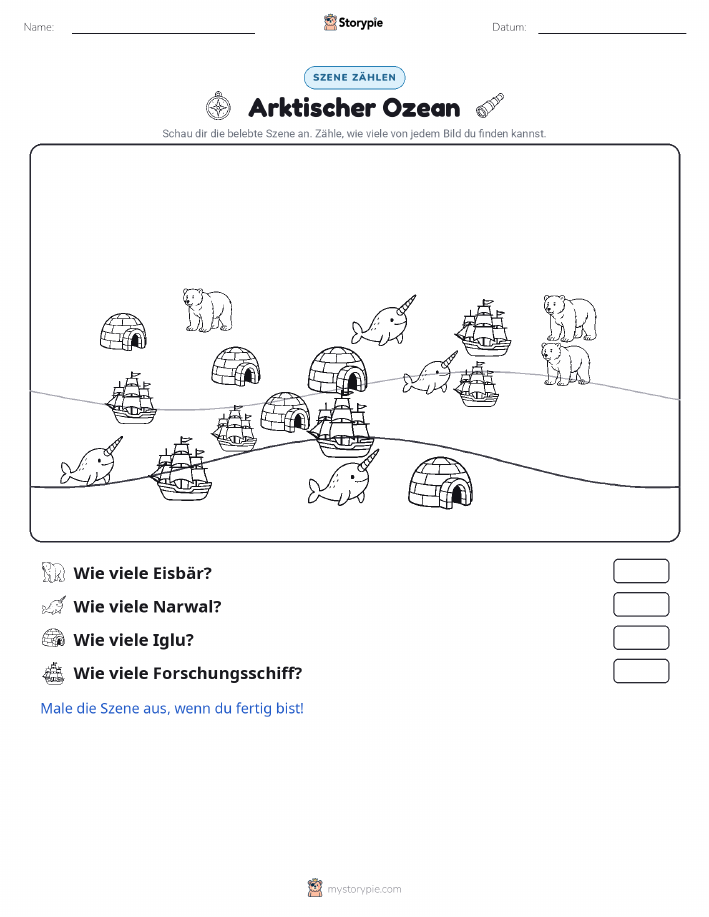 Name:

Storypie

Datum:

SZENE ZÄHLEN

Arktischer Ozean

Schau dir die belebte Szene an. Zähle, wie viele von jedem Bild du finden kannst.

Wie viele Eisbär?

Wie viele Narwal?

Wie viele Iglu?

Wie viele Forschungsschiff?

Male die Szene aus, wenn du fertig bist!

mystorypie.com